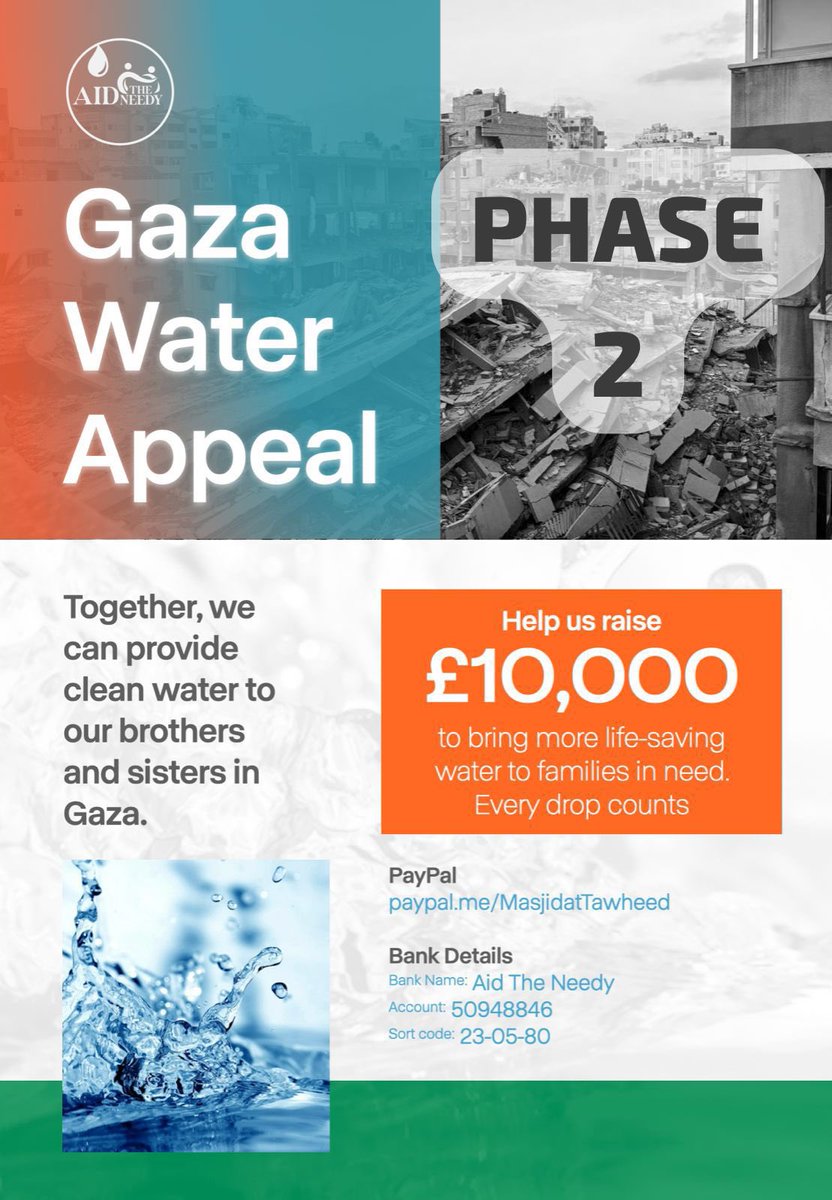 AID THE NEEDY

Gaza Water Appeal

PHASE 2

Together, we can provide clean water to our brothers and sisters in Gaza.

Help us raise
£10,000
to bring more life-saving water to families in need. Every drop counts

PayPal
paypal.me/MasjidatTawheed

Bank Details
Bank Name: Aid The Needy
Account: 50948846
Sort code: 23-05-80